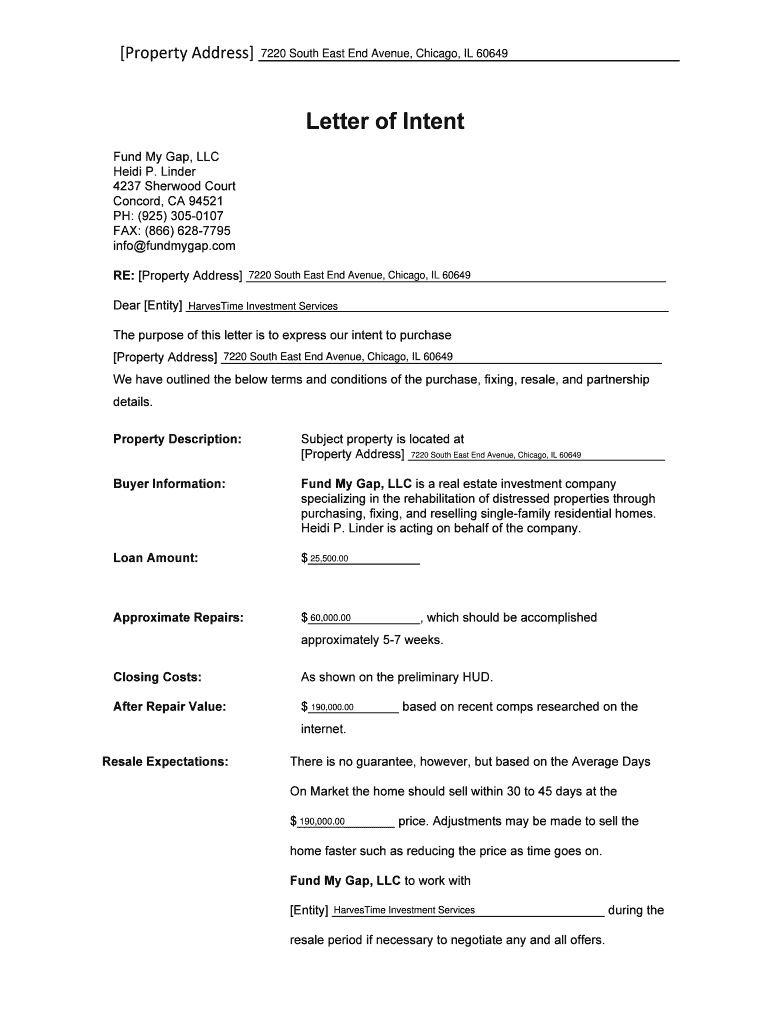 [Property Address] 7220 South East End Avenue, Chicago, IL 60649

Letter of Intent

Fund My Gap, LLC
Heidi P. Linder
4237 Sherwood Court
Concord, CA 94521
PH: (925) 305-0107
FAX: (866) 628-7795
info@fundmygap.com

RE: [Property Address] 7220 South East End Avenue, Chicago, IL 60649

Dear [Entity] HarvesTime Investment Services

The purpose of this letter is to express our intent to purchase [Property Address] 7220 South East End Avenue, Chicago, IL 60649
We have outlined the below terms and conditions of the purchase, fixing, resale, and partnership details.

Property Description: Subject property is located at [Property Address] 7220 South East End Avenue, Chicago, IL 60649

Buyer Information: Fund My Gap, LLC is a real estate investment company specializing in the rehabilitation of distressed properties through purchasing, fixing, and reselling single-family residential homes. Heidi P. Linder is acting on behalf of the company.

Loan Amount: $ 25,500.00

Approximate Repairs: $ 60,000.00, which should be accomplished approximately 5-7 weeks.

Closing Costs: As shown on the preliminary HUD.

After Repair Value: $ 190,000.00 based on recent comps researched on the internet.

Resale Expectations: There is no guarantee, however, but based on the Average Days On Market the home should sell within 30 to 45 days at the $ 190,000.00 price. Adjustments may be made to sell the home faster such as reducing the price as time goes on.

Fund My Gap, LLC to work with [Entity] HarvesTime Investment Services during the resale period if necessary to negotiate any and all offers.